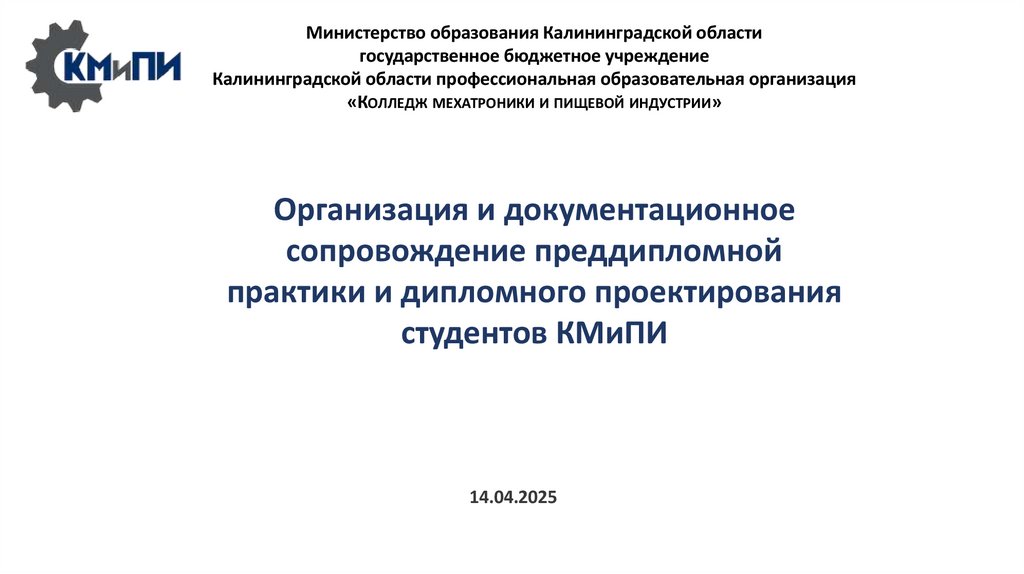 КМиПИ

Министерство образования Калининградской области
государственное бюджетное учреждение
Калининградской области профессиональная образовательная организация
«Колледж мехатроники и пищевой индустрии»

Организация и документационное сопровождение преддипломной практики и дипломного проектирования студентов КМиПИ

14.04.2025